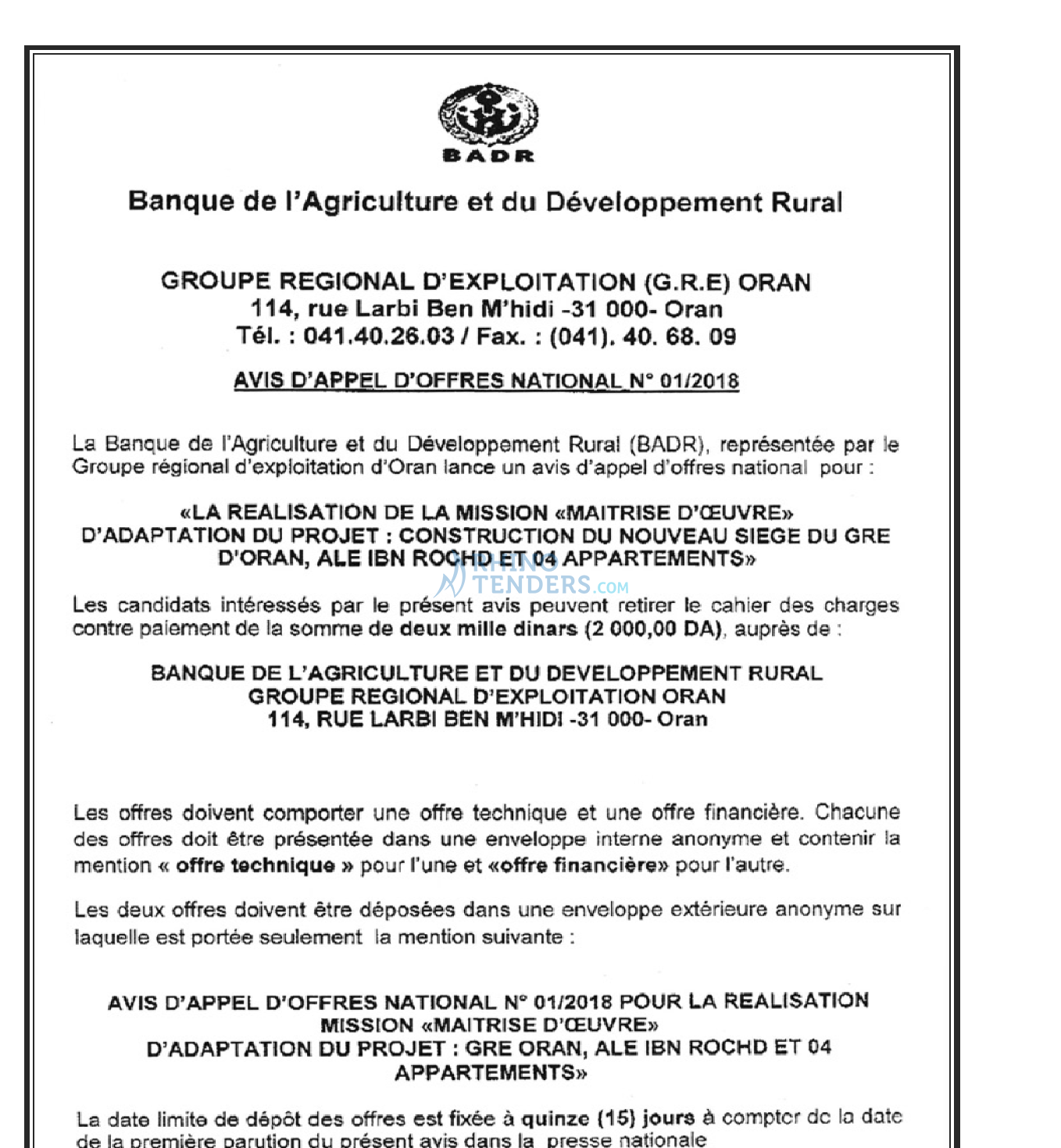 BADR

Banque de l'Agriculture et du Développement Rural

GROUPE REGIONAL D'EXPLOITATION (G.R.E) ORAN
114, rue Larbi Ben M'hidi -31 000- Oran
Tél. : 041.40.26.03 / Fax. : (041). 40. 68. 09

AVIS D'APPEL D'OFFRES NATIONAL N° 01/2018

La Banque de l'Agriculture et du Développement Rural (BADR), représentée par le Groupe régional d'exploitation d'Oran lance un avis d'appel d'offres national pour :

«LA REALISATION DE LA MISSION «MAITRISE D'ŒUVRE» D'ADAPTATION DU PROJET : CONSTRUCTION DU NOUVEAU SIEGE DU GRE D'ORAN, ALE IBN ROCHD ET 04 APPARTEMENTS»

RHINO TENDERS.COM

Les candidats intéressés par le présent avis peuvent retirer le cahier des charges contre paiement de la somme de deux mille dinars (2 000,00 DA), auprès de :

BANQUE DE L'AGRICULTURE ET DU DEVELOPPEMENT RURAL
GROUPE REGIONAL D'EXPLOITATION ORAN
114, RUE LARBI BEN M'HIDI -31 000- Oran

Les offres doivent comporter une offre technique et une offre financière. Chacune des offres doit être présentée dans une enveloppe interne anonyme et contenir la mention « offre technique » pour l'une et «offre financière» pour l'autre.

Les deux offres doivent être déposées dans une enveloppe extérieure anonyme sur laquelle est portée seulement la mention suivante :

AVIS D'APPEL D'OFFRES NATIONAL N° 01/2018 POUR LA REALISATION MISSION «MAITRISE D'ŒUVRE»
D'ADAPTATION DU PROJET : GRE ORAN, ALE IBN ROCHD ET 04 APPARTEMENTS»

La date limite de dépôt des offres est fixée à quinze (15) jours à compter de la date de la première parution du présent avis dans la presse nationale